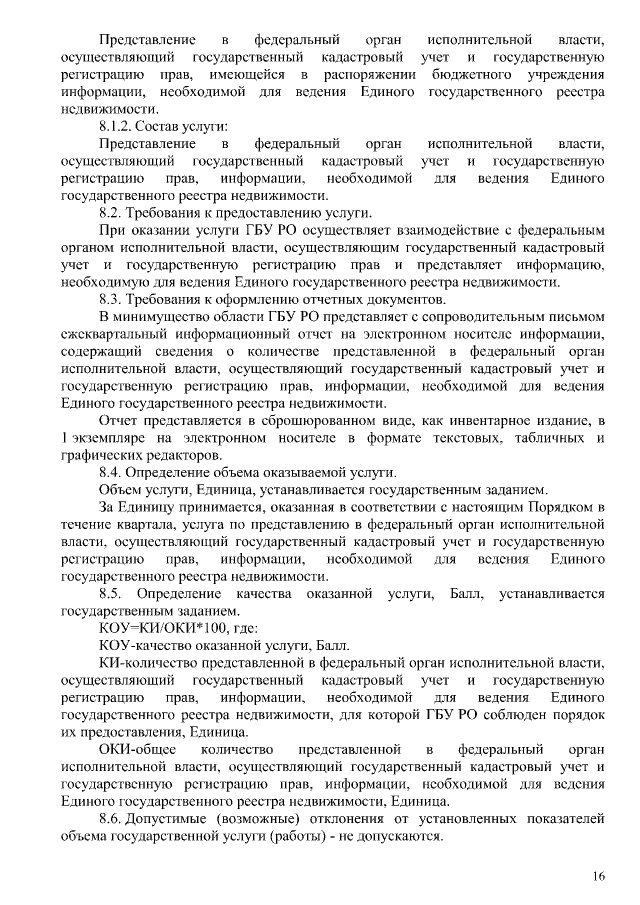 Представление в федеральный орган исполнительной власти, осуществляющий государственный кадастровый учет и государственную регистрацию прав, имеющейся в распоряжении бюджетного учреждения информации, необходимой для ведения Единого государственного реестра недвижимости.

8.1.2. Состав услуги:

Представление в федеральный орган исполнительной власти, осуществляющий государственный кадастровый учет и государственную регистрацию прав, информации, необходимой для ведения Единого государственного реестра недвижимости.

8.2. Требования к предоставлению услуги.

При оказании услуги ГБУ РО осуществляет взаимодействие с федеральным органом исполнительной власти, осуществляющим государственный кадастровый учет и государственную регистрацию прав и представляет информацию, необходимую для ведения Единого государственного реестра недвижимости.

8.3. Требования к оформлению отчетных документов.

В минимущество области ГБУ РО представляет с сопроводительным письмом ежеквартальный информационный отчет на электронном носителе информации, содержащий сведения о количестве представленной в федеральный орган исполнительной власти, осуществляющий государственный кадастровый учет и государственную регистрацию прав, информации, необходимой для ведения Единого государственного реестра недвижимости.

Отчет представляется в сброшюрованном виде, как инвентарное издание, в 1 экземпляре на электронном носителе в формате текстовых, табличных и графических редакторов.

8.4. Определение объема оказываемой услуги.

Объем услуги, Единица, устанавливается государственным заданием.

За Единицу принимается, оказанная в соответствии с настоящим Порядком в течение квартала, услуга по представлению в федеральный орган исполнительной власти, осуществляющий государственный кадастровый учет и государственную регистрацию прав, информации, необходимой для ведения Единого государственного реестра недвижимости.

8.5. Определение качества оказанной услуги, Балл, устанавливается государственным заданием.

КОУ=КИ/ОКИ*100, где:

КОУ-качество оказанной услуги, Балл.

КИ-количество представленной в федеральный орган исполнительной власти, осуществляющий государственный кадастровый учет и государственную регистрацию прав, информации, необходимой для ведения Единого государственного реестра недвижимости, для которой ГБУ РО соблюден порядок их предоставления, Единица.

ОКИ-общее количество представленной в федеральный орган исполнительной власти, осуществляющий государственный кадастровый учет и государственную регистрацию прав, информации, необходимой для ведения Единого государственного реестра недвижимости, Единица.

8.6. Допустимые (возможные) отклонения от установленных показателей объема государственной услуги (работы) - не допускаются.

16